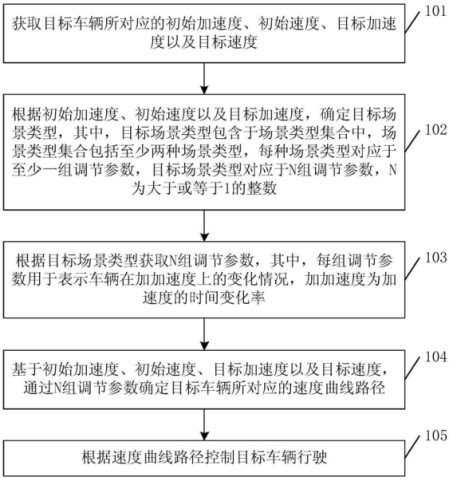 获取目标车辆所对应的初始加速度、初始速度、目标加速度以及目标速度

101

根据初始加速度、初始速度以及目标加速度，确定目标场景类型，其中，目标场景类型包含于场景类型集合中，场景类型集合包括至少两种场景类型，每种场景类型对应于至少一组调节参数，目标场景类型对应于N组调节参数，N为大于或等于1的整数

102

根据目标场景类型获取N组调节参数，其中，每组调节参数用于表示车辆在加加速度上的变化情况，加加速度为加速度的时间变化率

103

基于初始加速度、初始速度、目标加速度以及目标速度，通过N组调节参数确定目标车辆所对应的速度曲线路径

104

根据速度曲线路径控制目标车辆行驶

105